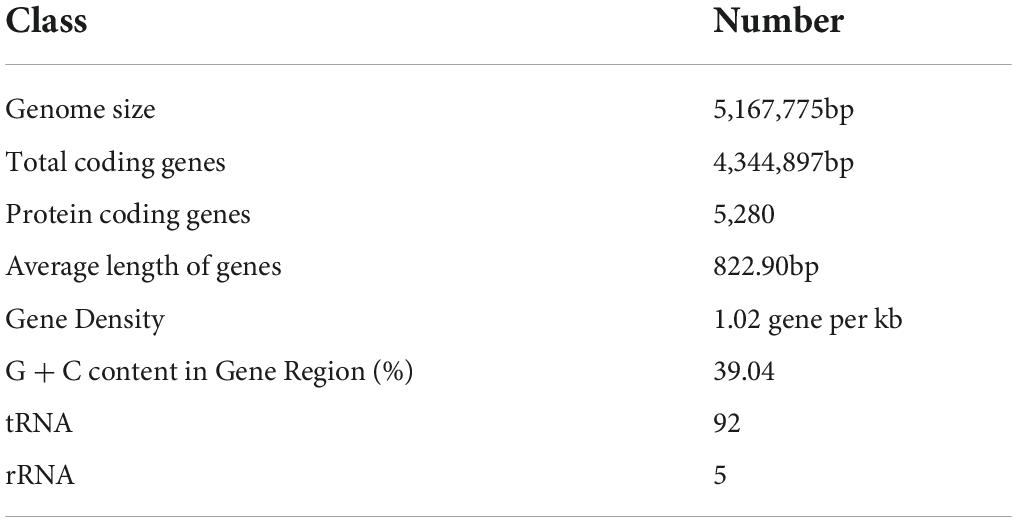 | Class | Number |
|---|---|
| Genome size | 5,167,775bp |
| Total coding genes | 4,344,897bp |
| Protein coding genes | 5,280 |
| Average length of genes | 822.90bp |
| Gene Density | 1.02 gene per kb |
| G + C content in Gene Region (%) | 39.04 |
| tRNA | 92 |
| rRNA | 5 |